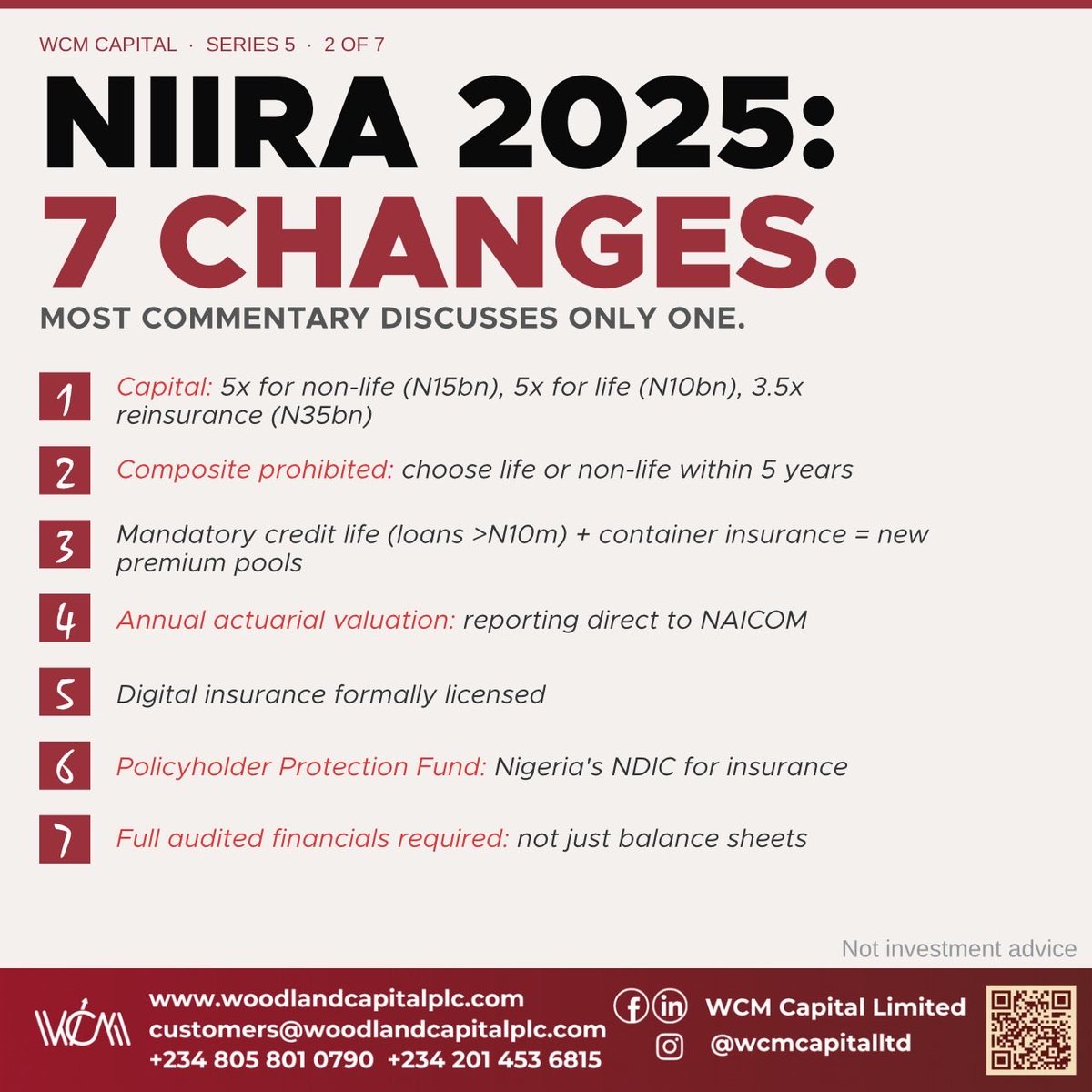 WCM CAPITAL · SERIES 5 · 2 OF 7

NIIRA 2025:
7 CHANGES.

MOST COMMENTARY DISCUSSES ONLY ONE.

1 Capital: 5x for non-life (N15bn), 5x for life (N10bn), 3.5x reinsurance (N35bn)

2 Composite prohibited: choose life or non-life within 5 years

3 Mandatory credit life (loans >N10m) + container insurance = new premium pools

4 Annual actuarial valuation: reporting direct to NAICOM

5 Digital insurance formally licensed

6 Policyholder Protection Fund: Nigeria's NDIC for insurance

7 Full audited financials required: not just balance sheets

Not investment advice

WCM

www.woodlandcapitalplc.com
customers@woodlandcapitalplc.com
+234 805 801 0790 +234 201 453 6815

WCM Capital Limited
@wcmcapitalltd